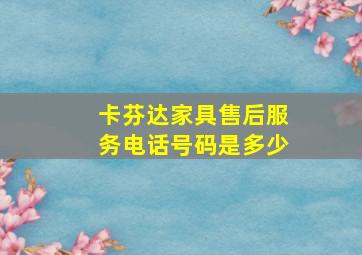 卡芬达家具售后服务电话号码是多少